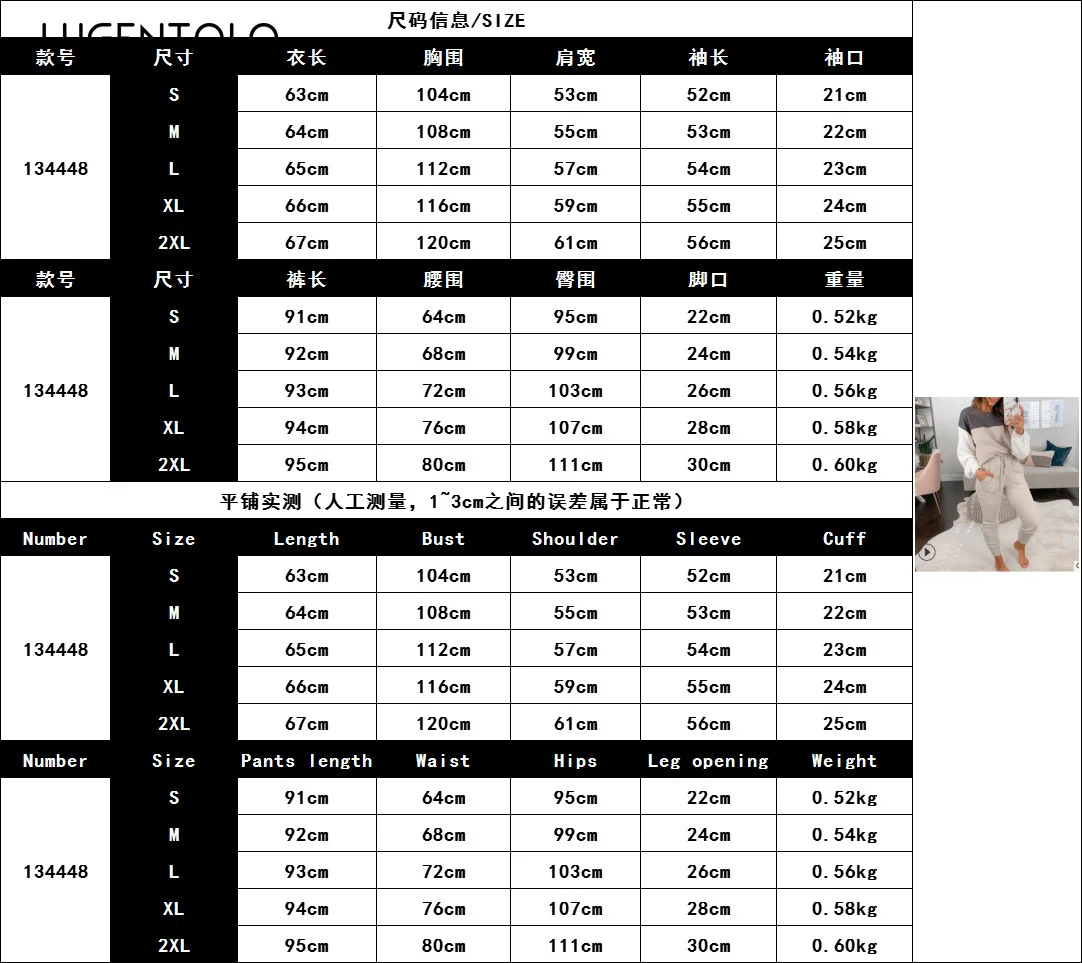 LUCENTOLO

尺码信息/SIZE

| 款号 | 尺寸 | 衣长 | 胸围 | 肩宽 | 袖长 | 袖口 |
|---|---|---|---|---|---|---|
| 134448 | S | 63cm | 104cm | 53cm | 52cm | 21cm |
| | M | 64cm | 108cm | 55cm | 53cm | 22cm |
| | L | 65cm | 112cm | 57cm | 54cm | 23cm |
| | XL | 66cm | 116cm | 59cm | 55cm | 24cm |
| | 2XL | 67cm | 120cm | 61cm | 56cm | 25cm |

| 款号 | 尺寸 | 裤长 | 腰围 | 臀围 | 脚口 | 重量 |
|---|---|---|---|---|---|---|
| 134448 | S | 91cm | 64cm | 95cm | 22cm | 0.52kg |
| | M | 92cm | 68cm | 99cm | 24cm | 0.54kg |
| | L | 93cm | 72cm | 103cm | 26cm | 0.56kg |
| | XL | 94cm | 76cm | 107cm | 28cm | 0.58kg |
| | 2XL | 95cm | 80cm | 111cm | 30cm | 0.60kg |

平铺实测（人工测量，1~3cm之间的误差属于正常）

| Number | Size | Length | Bust | Shoulder | Sleeve | Cuff |
|---|---|---|---|---|---|---|
| 134448 | S | 63cm | 104cm | 53cm | 52cm | 21cm |
| | M | 64cm | 108cm | 55cm | 53cm | 22cm |
| | L | 65cm | 112cm | 57cm | 54cm | 23cm |
| | XL | 66cm | 116cm | 59cm | 55cm | 24cm |
| | 2XL | 67cm | 120cm | 61cm | 56cm | 25cm |

| Number | Size | Pants length | Waist | Hips | Leg opening | Weight |
|---|---|---|---|---|---|---|
| 134448 | S | 91cm | 64cm | 95cm | 22cm | 0.52kg |
| | M | 92cm | 68cm | 99cm | 24cm | 0.54kg |
| | L | 93cm | 72cm | 103cm | 26cm | 0.56kg |
| | XL | 94cm | 76cm | 107cm | 28cm | 0.58kg |
| | 2XL | 95cm | 80cm | 111cm | 30cm | 0.60kg |